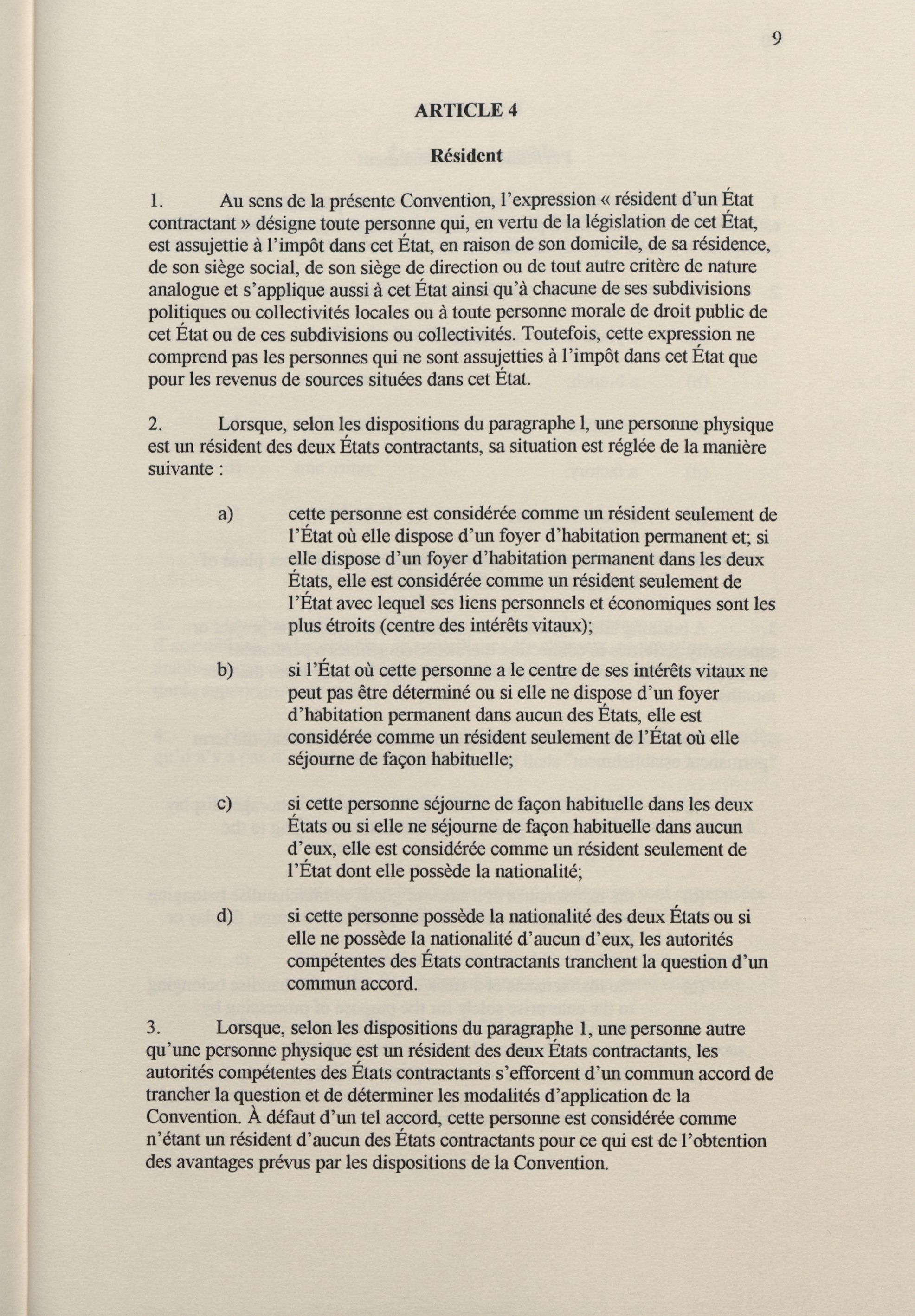 9

ARTICLE 4

Résident

1. Au sens de la présente Convention, l'expression « résident d'un État contractant » désigne toute personne qui, en vertu de la législation de cet État, est assujettie à l'impôt dans cet État, en raison de son domicile, de sa résidence, de son siège social, de son siège de direction ou de tout autre critère de nature analogue et s'applique aussi à cet État ainsi qu'à chacune de ses subdivisions politiques ou collectivités locales ou à toute personne morale de droit public de cet État ou de ces subdivisions ou collectivités. Toutefois, cette expression ne comprend pas les personnes qui ne sont assujetties à l'impôt dans cet État que pour les revenus de sources situées dans cet État.

2. Lorsque, selon les dispositions du paragraphe l, une personne physique est un résident des deux États contractants, sa situation est réglée de la manière suivante :

a) cette personne est considérée comme un résident seulement de l'État où elle dispose d'un foyer d'habitation permanent et; si elle dispose d'un foyer d'habitation permanent dans les deux États, elle est considérée comme un résident seulement de l'État avec lequel ses liens personnels et économiques sont les plus étroits (centre des intérêts vitaux);

b) si l'État où cette personne a le centre de ses intérêts vitaux ne peut pas être déterminé ou si elle ne dispose d'un foyer d'habitation permanent dans aucun des États, elle est considérée comme un résident seulement de l'État où elle séjourne de façon habituelle;

c) si cette personne séjourne de façon habituelle dans les deux États ou si elle ne séjourne de façon habituelle dans aucun d'eux, elle est considérée comme un résident seulement de l'État dont elle possède la nationalité;

d) si cette personne possède la nationalité des deux États ou si elle ne possède la nationalité d'aucun d'eux, les autorités compétentes des États contractants tranchent la question d'un commun accord.

3. Lorsque, selon les dispositions du paragraphe 1, une personne autre qu'une personne physique est un résident des deux États contractants, les autorités compétentes des États contractants s'efforcent d'un commun accord de trancher la question et de déterminer les modalités d'application de la Convention. À défaut d'un tel accord, cette personne est considérée comme n'étant un résident d'aucun des États contractants pour ce qui est de l'obtention des avantages prévus par les dispositions de la Convention.